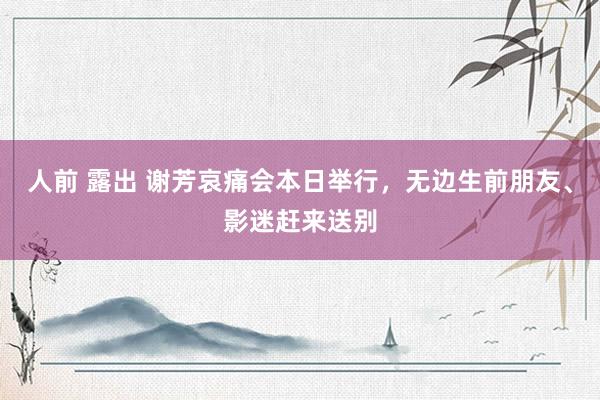 人前 露出 谢芳哀痛会本日举行，无边生前朋友、影迷赶来送别